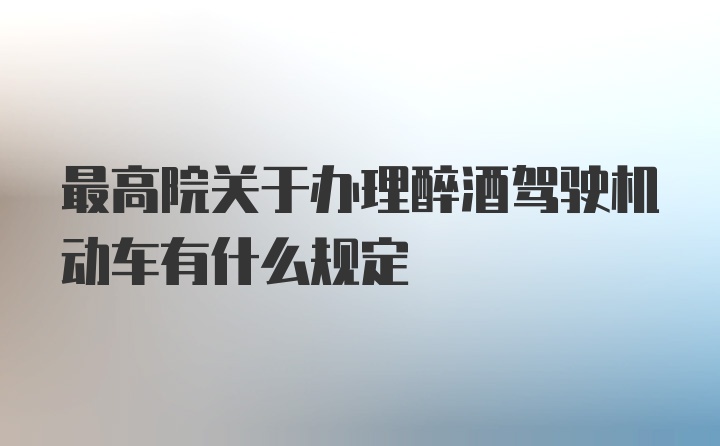 最高院关于办理醉酒驾驶机动车有什么规定